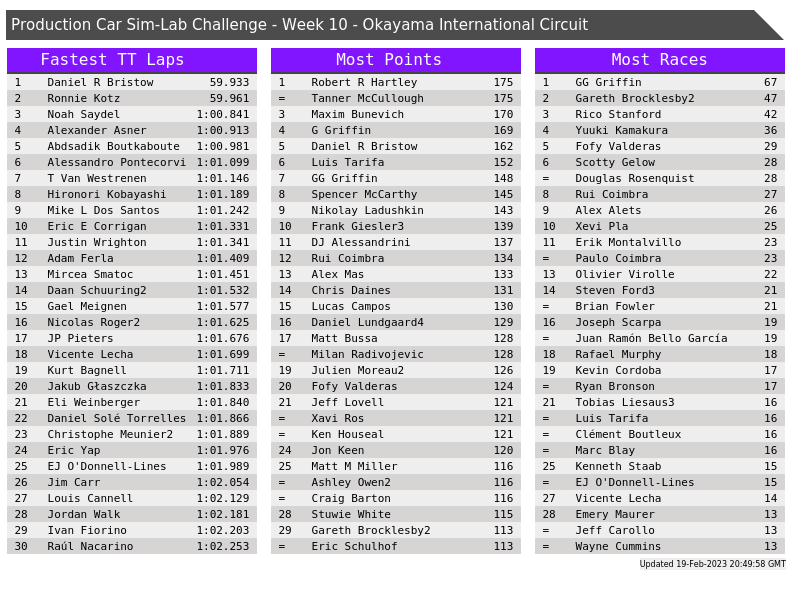 Production Car Sim-Lab Challenge - Week 10 - Okayama International Circuit

Fastest TT Laps

| 1 | Daniel R Bristow | 59.933 |
|---|---|---|
| 2 | Ronnie Kotz | 59.961 |
| 3 | Noah Saydel | 1:00.841 |
| 4 | Alexander Asner | 1:00.913 |
| 5 | Abdsadik Boutkaboute | 1:00.981 |
| 6 | Alessandro Pontecorvi | 1:01.099 |
| 7 | T Van Westrenen | 1:01.146 |
| 8 | Hironori Kobayashi | 1:01.189 |
| 9 | Mike L Dos Santos | 1:01.242 |
| 10 | Eric E Corrigan | 1:01.331 |
| 11 | Justin Wrighton | 1:01.341 |
| 12 | Adam Ferla | 1:01.409 |
| 13 | Mircea Smatoc | 1:01.451 |
| 14 | Daan Schuuring2 | 1:01.532 |
| 15 | Gael Meignen | 1:01.577 |
| 16 | Nicolas Roger2 | 1:01.625 |
| 17 | JP Pieters | 1:01.676 |
| 18 | Vicente Lecha | 1:01.699 |
| 19 | Kurt Bagnell | 1:01.711 |
| 20 | Jakub Głaszczka | 1:01.833 |
| 21 | Eli Weinberger | 1:01.840 |
| 22 | Daniel Solé Torrelles | 1:01.866 |
| 23 | Christophe Meunier2 | 1:01.889 |
| 24 | Eric Yap | 1:01.976 |
| 25 | EJ O'Donnell-Lines | 1:01.989 |
| 26 | Jim Carr | 1:02.054 |
| 27 | Louis Cannell | 1:02.129 |
| 28 | Jordan Walk | 1:02.181 |
| 29 | Ivan Fiorino | 1:02.203 |
| 30 | Raúl Nacarino | 1:02.253 |

Most Points

| 1 | Robert R Hartley | 175 |
|---|---|---|
| = | Tanner McCullough | 175 |
| 3 | Maxim Bunevich | 170 |
| 4 | G Griffin | 169 |
| 5 | Daniel R Bristow | 162 |
| 6 | Luis Tarifa | 152 |
| 7 | GG Griffin | 148 |
| 8 | Spencer McCarthy | 145 |
| 9 | Nikolay Ladushkin | 143 |
| 10 | Frank Giesler3 | 139 |
| 11 | DJ Alessandrini | 137 |
| 12 | Rui Coimbra | 134 |
| 13 | Alex Mas | 133 |
| 14 | Chris Daines | 131 |
| 15 | Lucas Campos | 130 |
| 16 | Daniel Lundgaard4 | 129 |
| 17 | Matt Bussa | 128 |
| = | Milan Radivojevic | 128 |
| 19 | Julien Moreau2 | 126 |
| 20 | Fofy Valderas | 124 |
| 21 | Jeff Lovell | 121 |
| = | Xavi Ros | 121 |
| = | Ken Houseal | 121 |
| 24 | Jon Keen | 120 |
| 25 | Matt M Miller | 116 |
| = | Ashley Owen2 | 116 |
| = | Craig Barton | 116 |
| 28 | Stuwie White | 115 |
| 29 | Gareth Brocklesby2 | 113 |
| = | Eric Schulhof | 113 |

Most Races

| 1 | GG Griffin | 67 |
|---|---|---|
| 2 | Gareth Brocklesby2 | 47 |
| 3 | Rico Stanford | 42 |
| 4 | Yuuki Kamakura | 36 |
| 5 | Fofy Valderas | 29 |
| 6 | Scotty Gelow | 28 |
| = | Douglas Rosenquist | 28 |
| 8 | Rui Coimbra | 27 |
| 9 | Alex Alets | 26 |
| 10 | Xevi Pla | 25 |
| 11 | Erik Montalvillo | 23 |
| = | Paulo Coimbra | 23 |
| 13 | Olivier Virolle | 22 |
| 14 | Steven Ford3 | 21 |
| = | Brian Fowler | 21 |
| 16 | Joseph Scarpa | 19 |
| = | Juan Ramón Bello García | 19 |
| 18 | Rafael Murphy | 18 |
| 19 | Kevin Cordoba | 17 |
| = | Ryan Bronson | 17 |
| 21 | Tobias Liesaus3 | 16 |
| = | Luis Tarifa | 16 |
| = | Clément Boutleux | 16 |
| = | Marc Blay | 16 |
| 25 | Kenneth Staab | 15 |
| = | EJ O'Donnell-Lines | 15 |
| 27 | Vicente Lecha | 14 |
| 28 | Emery Maurer | 13 |
| = | Jeff Carollo | 13 |
| = | Wayne Cummins | 13 |

Updated 19-Feb-2023 20:49:58 GMT